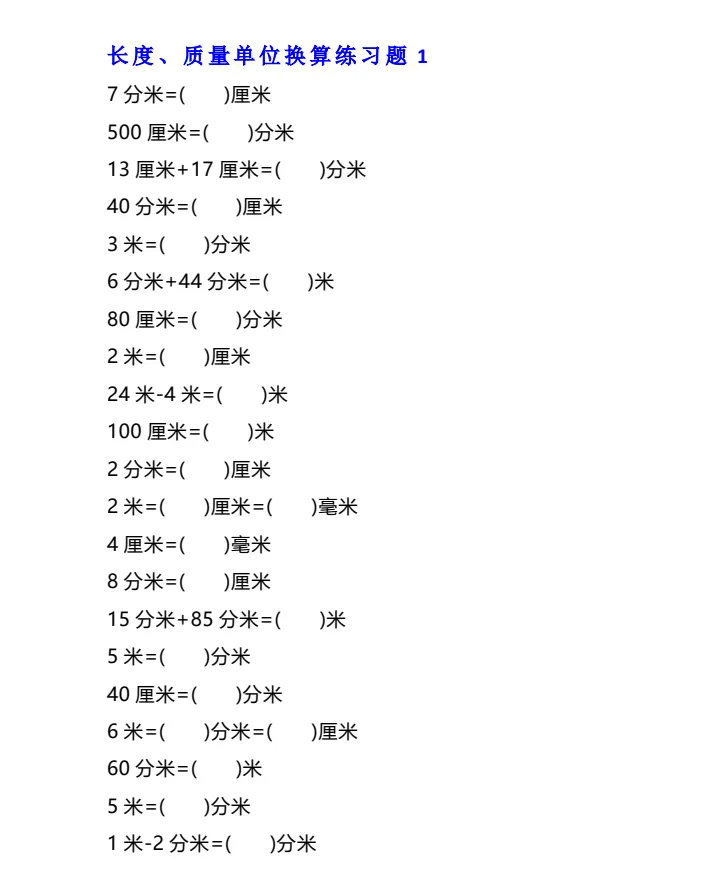 长度、质量单位换算练习题 1

7 分米=(　　)厘米

500 厘米=(　　)分米

13 厘米+17 厘米=(　　)分米

40 分米=(　　)厘米

3 米=(　　)分米

6 分米+44 分米=(　　)米

80 厘米=(　　)分米

2 米=(　　)厘米

24 米-4 米=(　　)米

100 厘米=(　　)米

2 分米=(　　)厘米

2 米=(　　)厘米=(　　)毫米

4 厘米=(　　)毫米

8 分米=(　　)厘米

15 分米+85 分米=(　　)米

5 米=(　　)分米

40 厘米=(　　)分米

6 米=(　　)分米=(　　)厘米

60 分米=(　　)米

5 米=(　　)分米

1 米-2 分米=(　　)分米